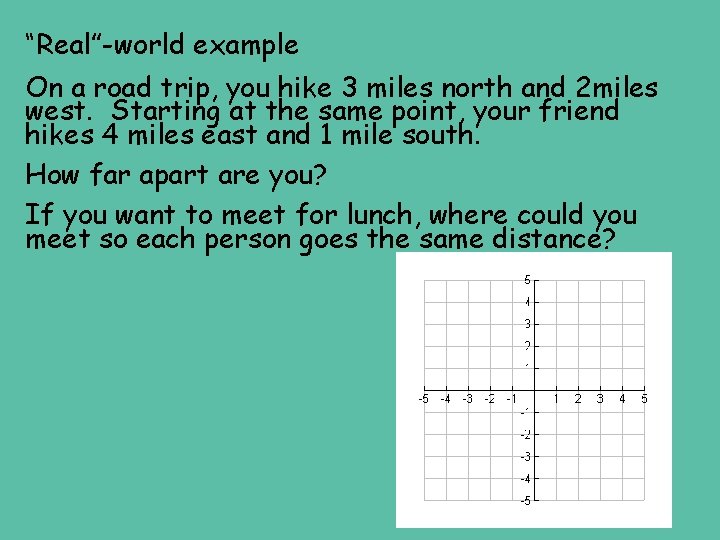 "Real"-world example

On a road trip, you hike 3 miles north and 2miles west. Starting at the same point, your friend hikes 4 miles east and 1 mile south.

How far apart are you?

If you want to meet for lunch, where could you meet so each person goes the same distance?

5
4
3
2
1
-5 -4 -3 -2 -1 1 2 3 4 5
-1
-2
-3
-4
-5